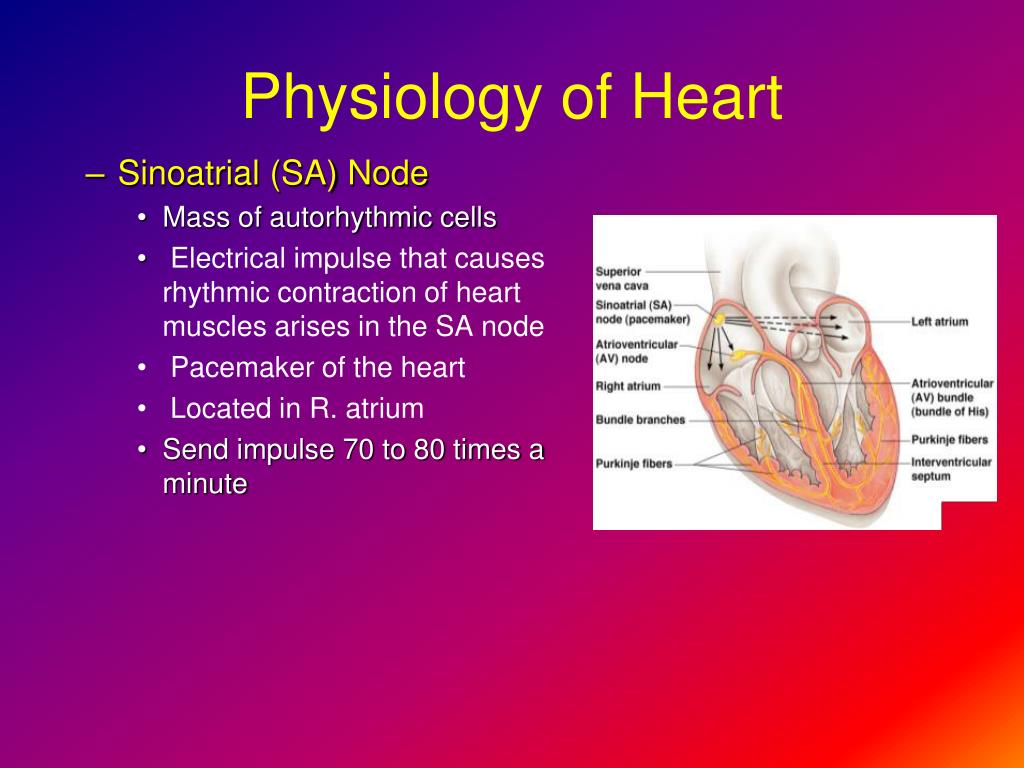 Physiology of Heart

– Sinoatrial (SA) Node

• Mass of autorhythmic cells
• Electrical impulse that causes rhythmic contraction of heart muscles arises in the SA node
• Pacemaker of the heart
• Located in R. atrium
• Send impulse 70 to 80 times a minute

Superior vena cava
Sinoatrial (SA) node (pacemaker)
Atrioventricular (AV) node
Right atrium
Bundle branches
Purkinje fibers
Left atrium
Atrioventricular (AV) bundle (bundle of His)
Purkinje fibers
Interventricular septum